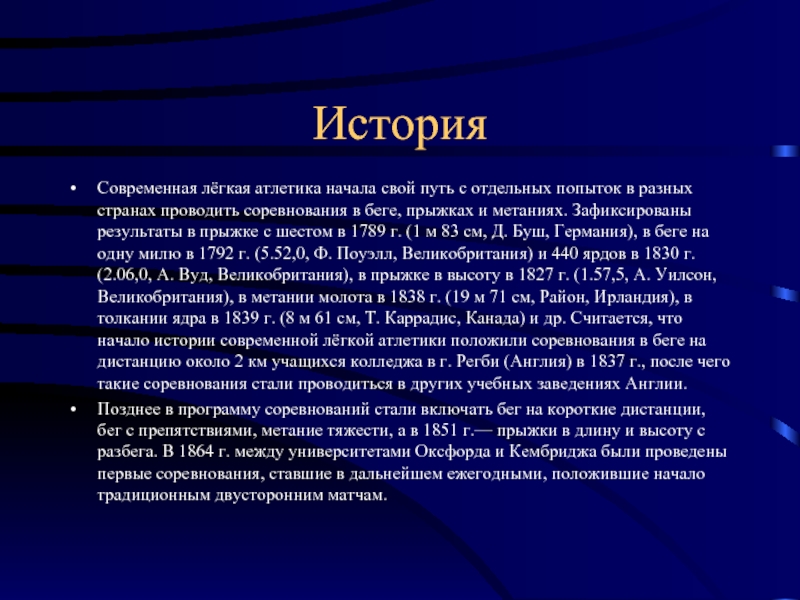 История

• Современная лёгкая атлетика начала свой путь с отдельных попыток в разных странах проводить соревнования в беге, прыжках и метаниях. Зафиксированы результаты в прыжке с шестом в 1789 г. (1 м 83 см, Д. Буш, Германия), в беге на одну милю в 1792 г. (5.52,0, Ф. Поуэлл, Великобритания) и 440 ярдов в 1830 г. (2.06,0, А. Вуд, Великобритания), в прыжке в высоту в 1827 г. (1.57,5, А. Уилсон, Великобритания), в метании молота в 1838 г. (19 м 71 см, Район, Ирландия), в толкании ядра в 1839 г. (8 м 61 см, Т. Каррадис, Канада) и др. Считается, что начало истории современной лёгкой атлетики положили соревнования в беге на дистанцию около 2 км учащихся колледжа в г. Регби (Англия) в 1837 г., после чего такие соревнования стали проводиться в других учебных заведениях Англии.

• Позднее в программу соревнований стали включать бег на короткие дистанции, бег с препятствиями, метание тяжести, а в 1851 г.— прыжки в длину и высоту с разбега. В 1864 г. между университетами Оксфорда и Кембриджа были проведены первые соревнования, ставшие в дальнейшем ежегодными, положившие начало традиционным двусторонним матчам.